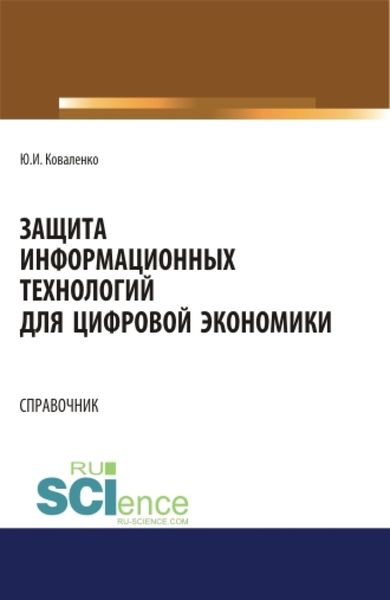 Ю.И. Коваленко

ЗАЩИТА ИНФОРМАЦИОННЫХ ТЕХНОЛОГИЙ ДЛЯ ЦИФРОВОЙ ЭКОНОМИКИ

СПРАВОЧНИК

RU SCIence
RU-SCIENCE.COM